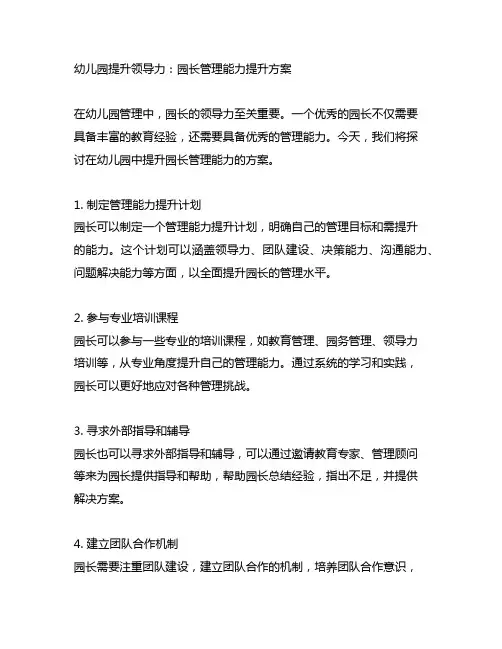 幼儿园提升领导力：园长管理能力提升方案

在幼儿园管理中，园长的领导力至关重要。一个优秀的园长不仅需要具备丰富的教育经验，还需要具备优秀的管理能力。今天，我们将探讨在幼儿园中提升园长管理能力的方案。

1. 制定管理能力提升计划
园长可以制定一个管理能力提升计划，明确自己的管理目标和需提升的能力。这个计划可以涵盖领导力、团队建设、决策能力、沟通能力、问题解决能力等方面，以全面提升园长的管理水平。

2. 参与专业培训课程
园长可以参与一些专业的培训课程，如教育管理、园务管理、领导力培训等，从专业角度提升自己的管理能力。通过系统的学习和实践，园长可以更好地应对各种管理挑战。

3. 寻求外部指导和辅导
园长也可以寻求外部指导和辅导，可以通过邀请教育专家、管理顾问等来为园长提供指导和帮助，帮助园长总结经验，指出不足，并提供解决方案。

4. 建立团队合作机制
园长需要注重团队建设，建立团队合作的机制，培养团队合作意识，